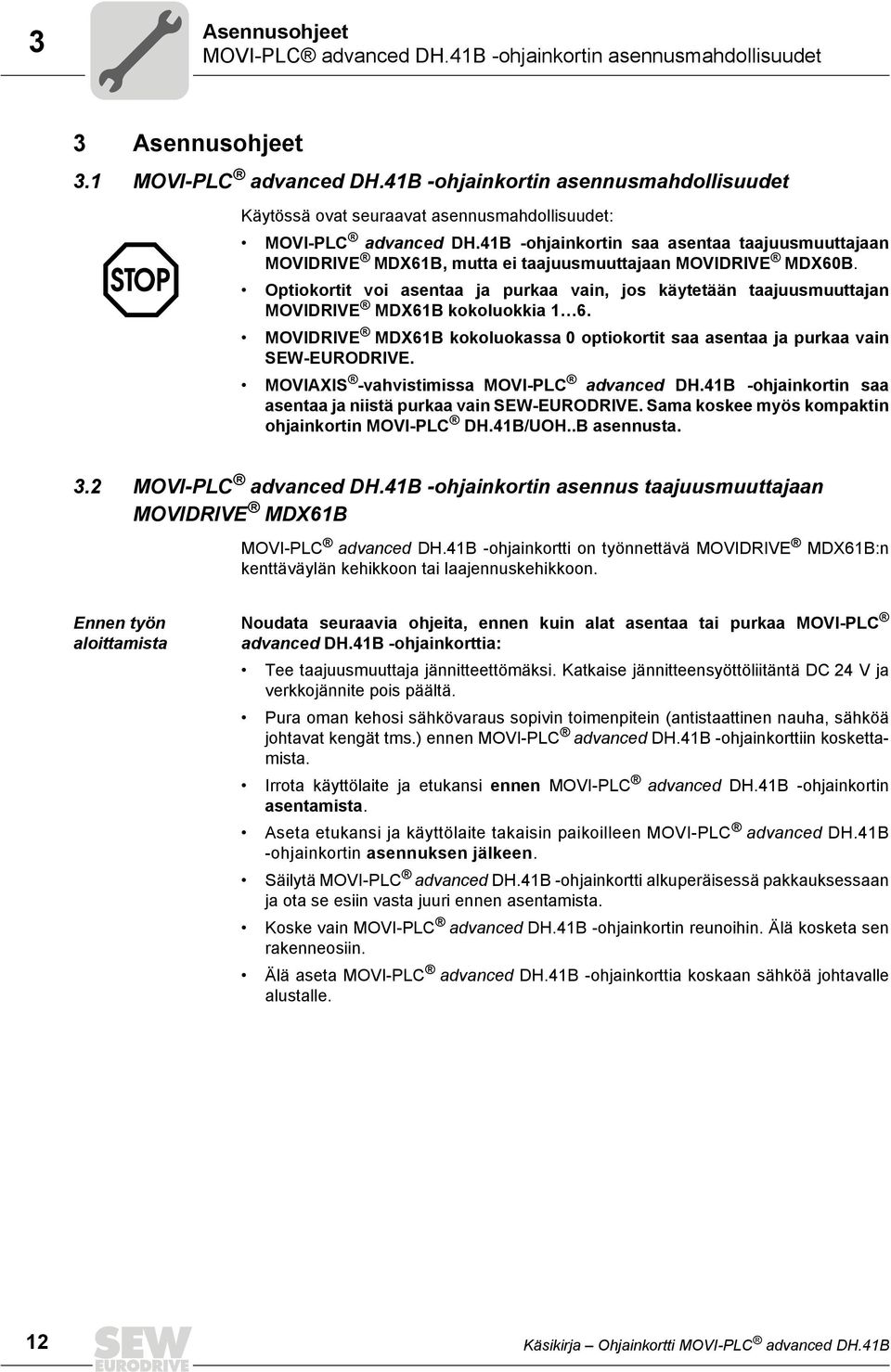 3

Asennusohjeet
MOVI-PLC® advanced DH.41B -ohjainkortin asennusmahdollisuudet

3 Asennusohjeet

3.1 MOVI-PLC® advanced DH.41B -ohjainkortin asennusmahdollisuudet

Käytössä ovat seuraavat asennusmahdollisuudet:

STOP

• MOVI-PLC® advanced DH.41B -ohjainkortin saa asentaa taajuusmuuttajaan MOVIDRIVE® MDX61B, mutta ei taajuusmuuttajaan MOVIDRIVE® MDX60B.
• Optiokortit voi asentaa ja purkaa vain, jos käytetään taajuusmuuttajan MOVIDRIVE® MDX61B kokoluokkia 1…6.
• MOVIDRIVE® MDX61B kokoluokassa 0 optiokortit saa asentaa ja purkaa vain SEW-EURODRIVE.
• MOVIAXIS®-vahvistimissa MOVI-PLC® advanced DH.41B -ohjainkortin saa asentaa ja niistä purkaa vain SEW-EURODRIVE. Sama koskee myös kompaktin ohjainkortin MOVI-PLC® DH.41B/UOH..B asennusta.

3.2 MOVI-PLC® advanced DH.41B -ohjainkortin asennus taajuusmuuttajaan MOVIDRIVE® MDX61B

MOVI-PLC® advanced DH.41B -ohjainkortti on työnnettävä MOVIDRIVE® MDX61B:n kenttäväylän kehikkoon tai laajennuskehikkoon.

Ennen työn aloittamista

Noudata seuraavia ohjeita, ennen kuin alat asentaa tai purkaa MOVI-PLC® advanced DH.41B -ohjainkorttia:

• Tee taajuusmuuttaja jännitteettömäksi. Katkaise jännitteensyöttöliitäntä DC 24 V ja verkkojännite pois päältä.
• Pura oman kehosi sähkövaraus sopivin toimenpitein (antistaattinen nauha, sähköä johtavat kengät tms.) ennen MOVI-PLC® advanced DH.41B -ohjainkorttiin koskettamista.
• Irrota käyttölaite ja etukansi ennen MOVI-PLC® advanced DH.41B -ohjainkortin asentamista.
• Aseta etukansi ja käyttölaite takaisin paikoilleen MOVI-PLC® advanced DH.41B -ohjainkortin asennuksen jälkeen.
• Säilytä MOVI-PLC® advanced DH.41B -ohjainkortti alkuperäisessä pakkauksessaan ja ota se esiin vasta juuri ennen asentamista.
• Koske vain MOVI-PLC® advanced DH.41B -ohjainkortin reunoihin. Älä kosketa sen rakenneosiin.
• Älä aseta MOVI-PLC® advanced DH.41B -ohjainkorttia koskaan sähköä johtavalle alustalle.

12

SEW EURODRIVE

Käsikirja – Ohjainkortti MOVI-PLC® advanced DH.41B